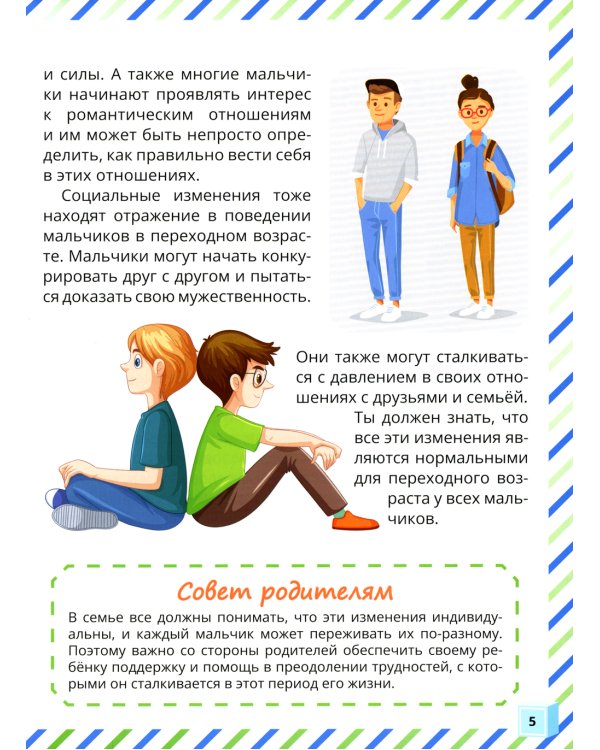 и силы. А также многие мальчики начинают проявлять интерес к романтическим отношениям и им может быть непросто определить, как правильно вести себя в этих отношениях.

Социальные изменения тоже находят отражение в поведении мальчиков в переходном возрасте. Мальчики могут начать конкурировать друг с другом и пытаться доказать свою мужественность.

Они также могут сталкиваться с давлением в своих отношениях с друзьями и семьёй. Ты должен знать, что все эти изменения являются нормальными для переходного возраста у всех мальчиков.

Совет родителям

В семье все должны понимать, что эти изменения индивидуальны, и каждый мальчик может переживать их по-разному. Поэтому важно со стороны родителей обеспечить своему ребёнку поддержку и помощь в преодолении трудностей, с которыми он сталкивается в этот период его жизни.

5